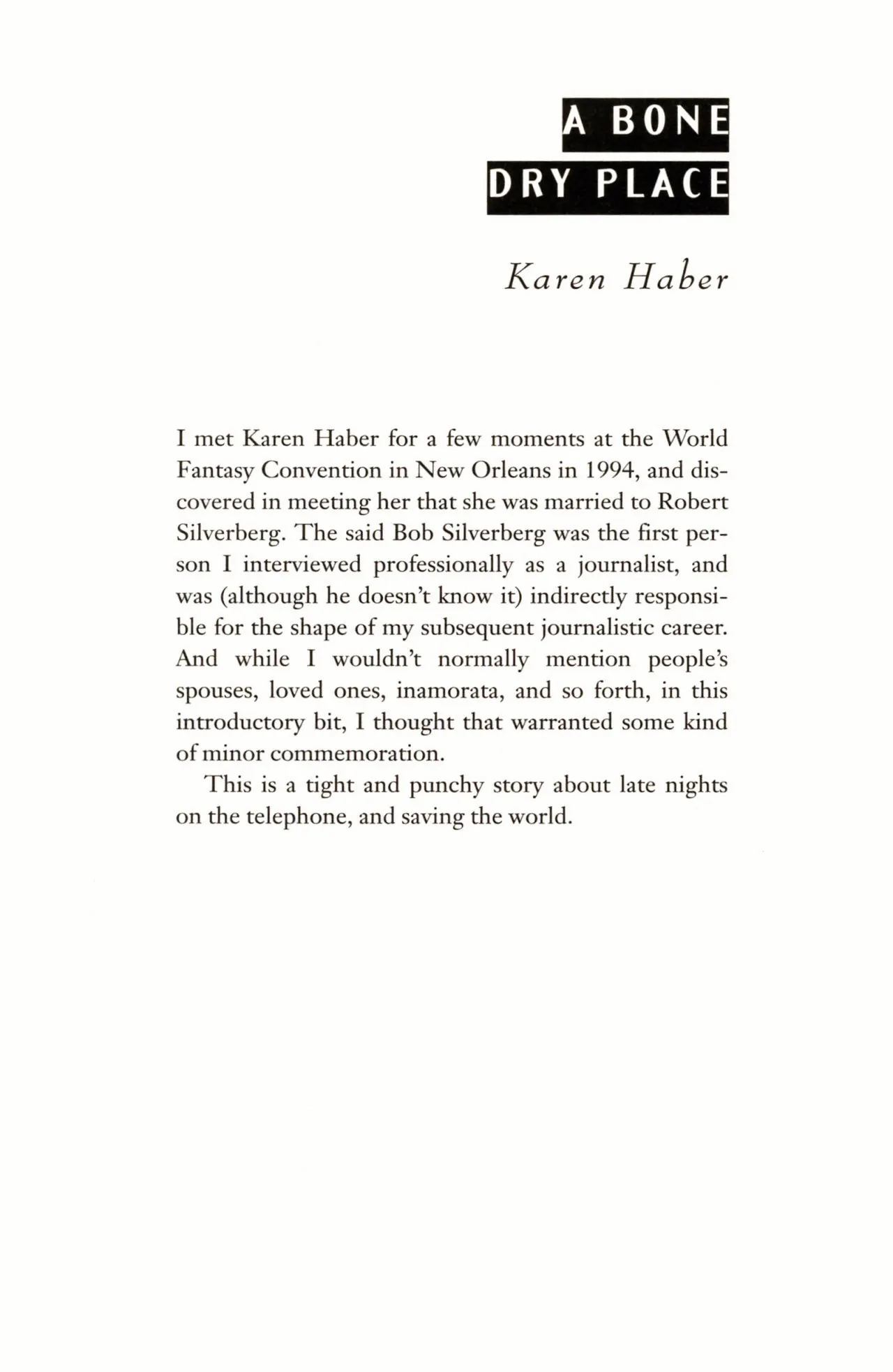 A BONE
DRY PLACE

Karen Haber

I met Karen Haber for a few moments at the World Fantasy Convention in New Orleans in 1994, and discovered in meeting her that she was married to Robert Silverberg. The said Bob Silverberg was the first person I interviewed professionally as a journalist, and was (although he doesn't know it) indirectly responsible for the shape of my subsequent journalistic career. And while I wouldn't normally mention people's spouses, loved ones, inamorata, and so forth, in this introductory bit, I thought that warranted some kind of minor commemoration.

This is a tight and punchy story about late nights on the telephone, and saving the world.